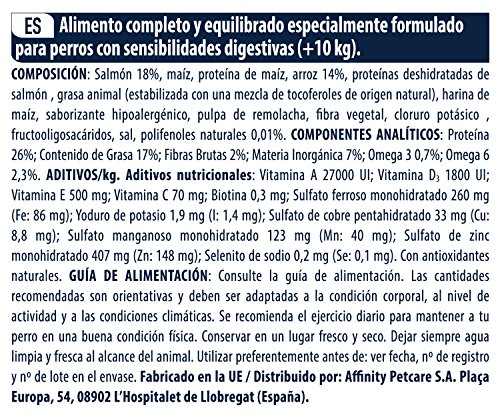 ES Alimento completo y equilibrado especialmente formulado para perros con sensibilidades digestivas (+10 kg).

COMPOSICIÓN: Salmón 18%, maíz, proteína de maíz, arroz 14%, proteínas deshidratadas de salmón , grasa animal (estabilizada con una mezcla de tocoferoles de origen natural), harina de maíz, saborizante hipoalergénico, pulpa de remolacha, fibra vegetal, cloruro potásico , fructooligosacáridos, sal, polifenoles naturales 0,01%. COMPONENTES ANALÍTICOS: Proteína 26%; Contenido de Grasa 17%; Fibras Brutas 2%; Materia Inorgánica 7%; Omega 3 0,7%; Omega 6 2,3%. ADITIVOS/kg. Aditivos nutricionales: Vitamina A 27000 UI; Vitamina $D_3$ 1800 UI; Vitamina E 500 mg; Vitamina C 70 mg; Biotina 0,3 mg; Sulfato ferroso monohidratado 260 mg (Fe: 86 mg); Yoduro de potasio 1,9 mg (I: 1,4 mg); Sulfato de cobre pentahidratado 33 mg (Cu: 8,8 mg); Sulfato manganoso monohidratado 123 mg (Mn: 40 mg); Sulfato de zinc monohidratado 407 mg (Zn: 148 mg); Selenito de sodio 0,2 mg (Se: 0,1 mg). Con antioxidantes naturales. GUÍA DE ALIMENTACIÓN: Consulte la guía de alimentación. Las cantidades recomendadas son orientativas y deben ser adaptadas a la condición corporal, al nivel de actividad y a las condiciones climáticas. Se recomienda el ejercicio diario para mantener a tu perro en una buena condición física. Conservar en un lugar fresco y seco. Dejar siempre agua limpia y fresca al alcance del animal. Utilizar preferentemente antes de: ver fecha, nº de registro y nº de lote en el envase. Fabricado en la UE / Distribuido por: Affinity Petcare S.A. Plaça Europa, 54, 08902 L'Hospitalet de Llobregat (España).